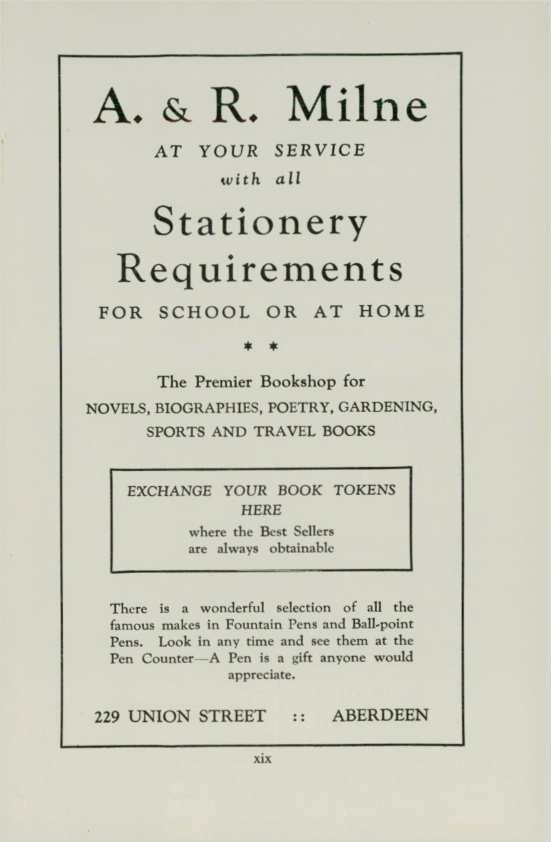 A. & R. Milne

AT YOUR SERVICE
with all

Stationery
Requirements

FOR SCHOOL OR AT HOME

* *

The Premier Bookshop for
NOVELS, BIOGRAPHIES, POETRY, GARDENING, SPORTS AND TRAVEL BOOKS

EXCHANGE YOUR BOOK TOKENS HERE
where the Best Sellers are always obtainable

There is a wonderful selection of all the famous makes in Fountain Pens and Ball-point Pens. Look in any time and see them at the Pen Counter—A Pen is a gift anyone would appreciate.

229 UNION STREET :: ABERDEEN

xix